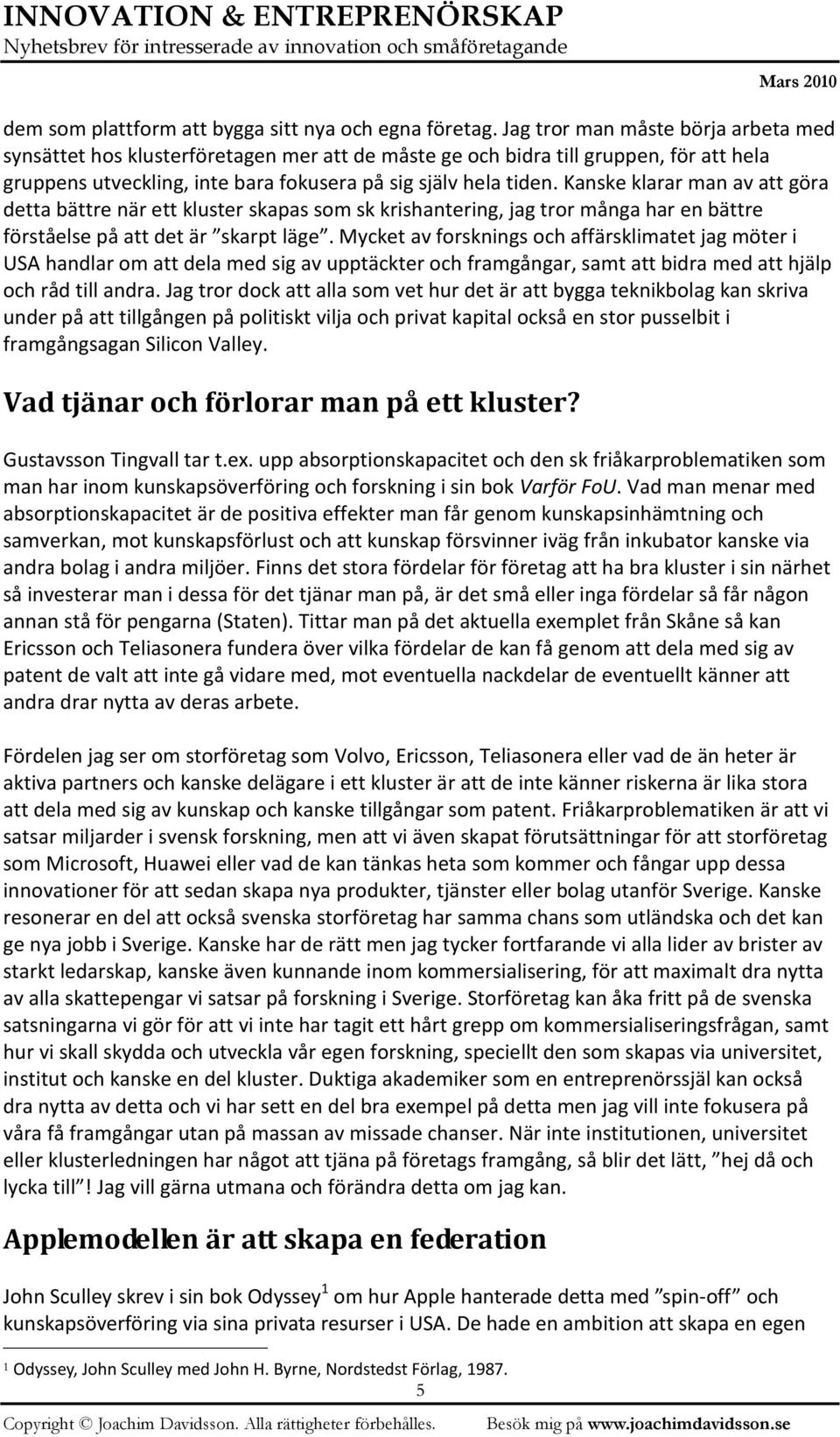 INNOVATION & ENTREPRENÖRSKAP
Nyhetsbrev för intresserade av innovation och småföretagande

Mars 2010

dem som plattform att bygga sitt nya och egna företag. Jag tror man måste börja arbeta med synsättet hos klusterföretagen mer att de måste ge och bidra till gruppen, för att hela gruppens utveckling, inte bara fokusera på sig själv hela tiden. Kanske klarar man av att göra detta bättre när ett kluster skapas som sk krishantering, jag tror många har en bättre förståelse på att det är ”skarpt läge”. Mycket av forsknings och affärsklimatet jag möter i USA handlar om att dela med sig av upptäckter och framgångar, samt att bidra med att hjälp och råd till andra. Jag tror dock att alla som vet hur det är att bygga teknikbolag kan skriva under på att tillgången på politiskt vilja och privat kapital också en stor pusselbit i framgångsagan Silicon Valley.

Vad tjänar och förlorar man på ett kluster?

Gustavsson Tingvall tar t.ex. upp absorptionskapacitet och den sk friåkarproblematiken som man har inom kunskapsöverföring och forskning i sin bok Varför FoU. Vad man menar med absorptionskapacitet är de positiva effekter man får genom kunskapsinhämtning och samverkan, mot kunskapsförlust och att kunskap försvinner iväg från inkubator kanske via andra bolag i andra miljöer. Finns det stora fördelar för företag att ha bra kluster i sin närhet så investerar man i dessa för det tjänar man på, är det små eller inga fördelar så får någon annan stå för pengarna (Staten). Tittar man på det aktuella exemplet från Skåne så kan Ericsson och Teliasonera fundera över vilka fördelar de kan få genom att dela med sig av patent de valt att inte gå vidare med, mot eventuella nackdelar de eventuellt känner att andra drar nytta av deras arbete.

Fördelen jag ser om storföretag som Volvo, Ericsson, Teliasonera eller vad de än heter är aktiva partners och kanske delägare i ett kluster är att de inte känner riskerna är lika stora att dela med sig av kunskap och kanske tillgångar som patent. Friåkarproblematiken är att vi satsar miljarder i svensk forskning, men att vi även skapat förutsättningar för att storföretag som Microsoft, Huawei eller vad de kan tänkas heta som kommer och fångar upp dessa innovationer för att sedan skapa nya produkter, tjänster eller bolag utanför Sverige. Kanske resonerar en del att också svenska storföretag har samma chans som utländska och det kan ge nya jobb i Sverige. Kanske har de rätt men jag tycker fortfarande vi alla lider av brister av starkt ledarskap, kanske även kunnande inom kommersialisering, för att maximalt dra nytta av alla skattepengar vi satsar på forskning i Sverige. Storföretag kan åka fritt på de svenska satsningarna vi gör för att vi inte har tagit ett hårt grepp om kommersialiseringsfrågan, samt hur vi skall skydda och utveckla vår egen forskning, speciellt den som skapas via universitet, institut och kanske en del kluster. Duktiga akademiker som en entreprenörssjäl kan också dra nytta av detta och vi har sett en del bra exempel på detta men jag vill inte fokusera på våra få framgångar utan på massan av missade chanser. När inte institutionen, universitet eller klusterledningen har något att tjäna på företags framgång, så blir det lätt, ”hej då och lycka till”! Jag vill gärna utmana och förändra detta om jag kan.

Applemodellen är att skapa en federation

John Sculley skrev i sin bok Odyssey$^1$ om hur Apple hanterade detta med ”spin-off” och kunskapsöverföring via sina privata resurser i USA. De hade en ambition att skapa en egen

$^1$ Odyssey, John Sculley med John H. Byrne, Nordstedst Förlag, 1987.

5

Copyright © Joachim Davidsson. Alla rättigheter förbehålles. Besök mig på www.joachimdavidsson.se